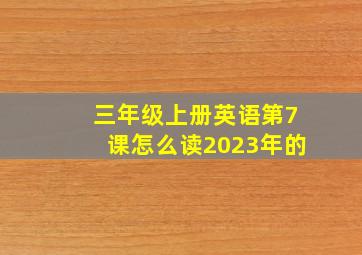 三年级上册英语第7课怎么读2023年的